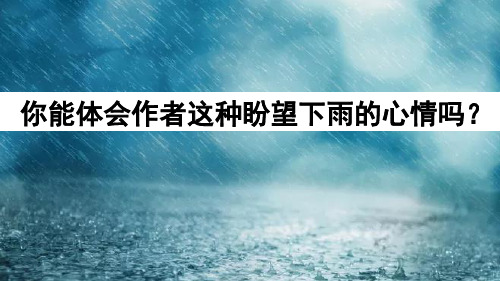 你能体会作者这种盼望下雨的心情吗？